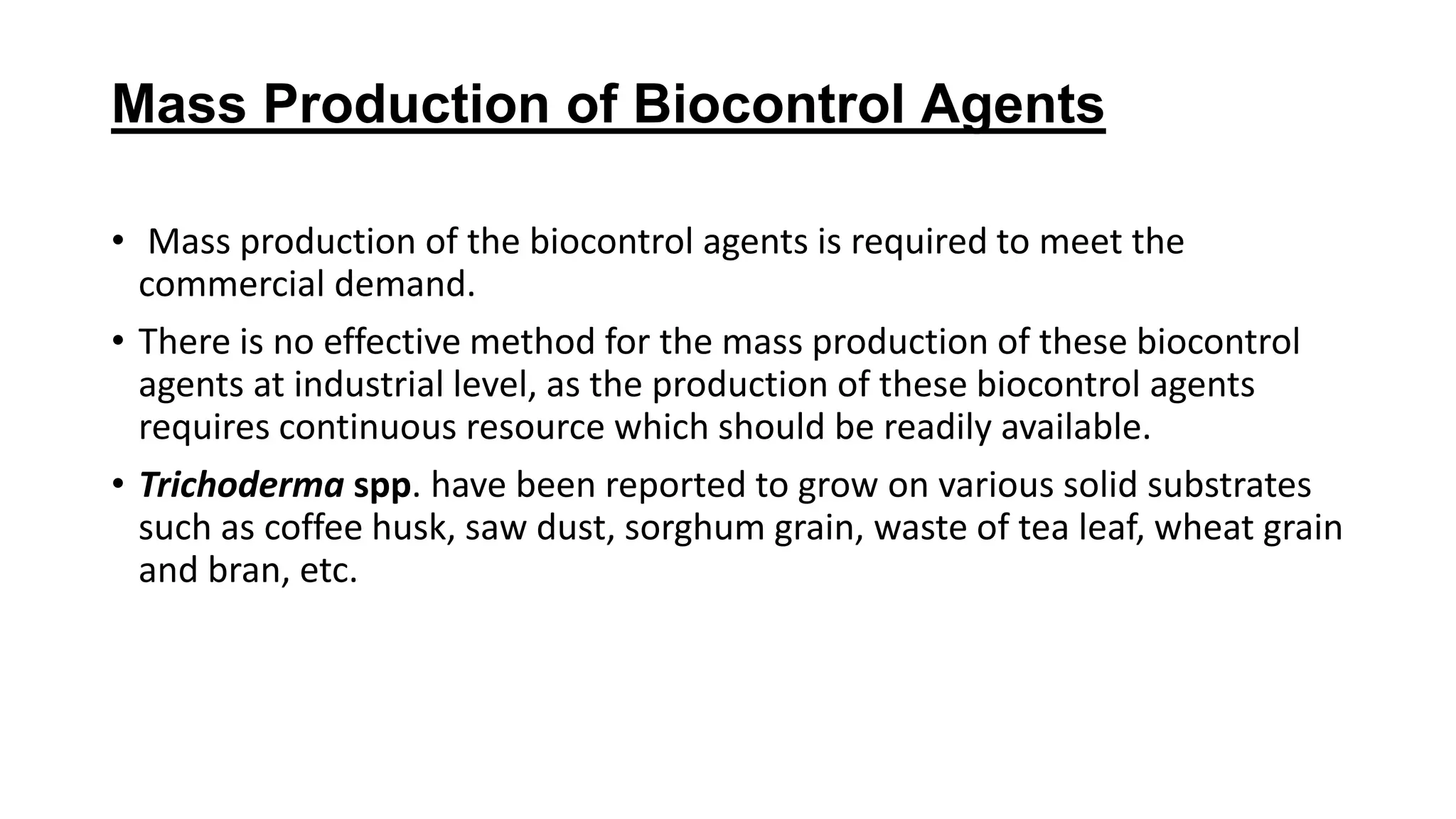 Mass Production of Biocontrol Agents

• Mass production of the biocontrol agents is required to meet the commercial demand.

• There is no effective method for the mass production of these biocontrol agents at industrial level, as the production of these biocontrol agents requires continuous resource which should be readily available.

• Trichoderma spp. have been reported to grow on various solid substrates such as coffee husk, saw dust, sorghum grain, waste of tea leaf, wheat grain and bran, etc.